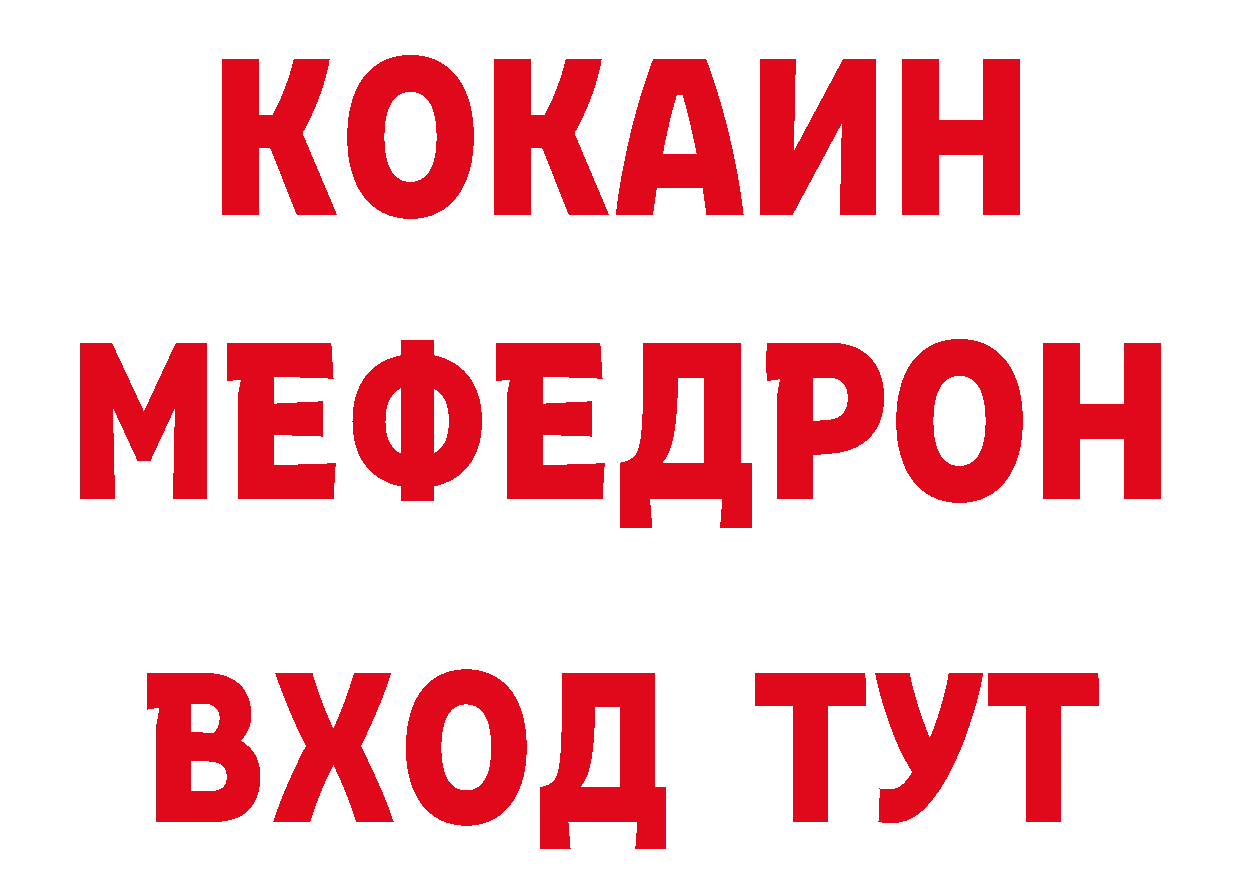 КОКАИН
МЕФЕДРОН
ВХОД ТУТ